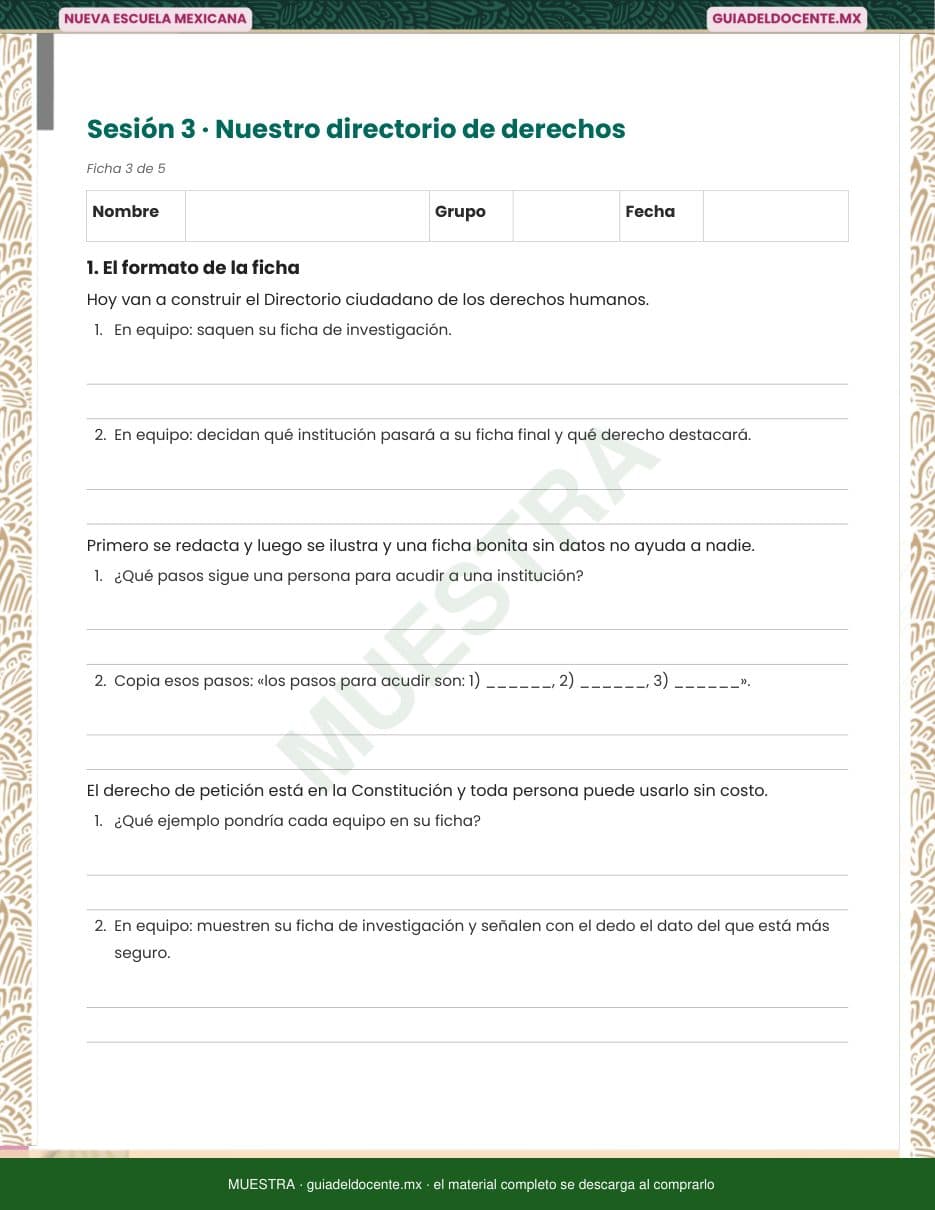 NUEVA ESCUELA MEXICANA

GUIADELDOCENTE.MX

Sesión 3 · Nuestro directorio de derechos

Ficha 3 de 5

| Nombre | | Grupo | | Fecha | |
|---|---|---|---|---|---|

1. El formato de la ficha

Hoy van a construir el Directorio ciudadano de los derechos humanos.

1. En equipo: saquen su ficha de investigación.

2. En equipo: decidan qué institución pasará a su ficha final y qué derecho destacará.

Primero se redacta y luego se ilustra y una ficha bonita sin datos no ayuda a nadie.

1. ¿Qué pasos sigue una persona para acudir a una institución?

2. Copia esos pasos: «los pasos para acudir son: 1) ______, 2) ______, 3) ______».

El derecho de petición está en la Constitución y toda persona puede usarlo sin costo.

1. ¿Qué ejemplo pondría cada equipo en su ficha?

2. En equipo: muestren su ficha de investigación y señalen con el dedo el dato del que está más seguro.

MUESTRA

MUESTRA · guiadeldocente.mx · el material completo se descarga al comprarlo